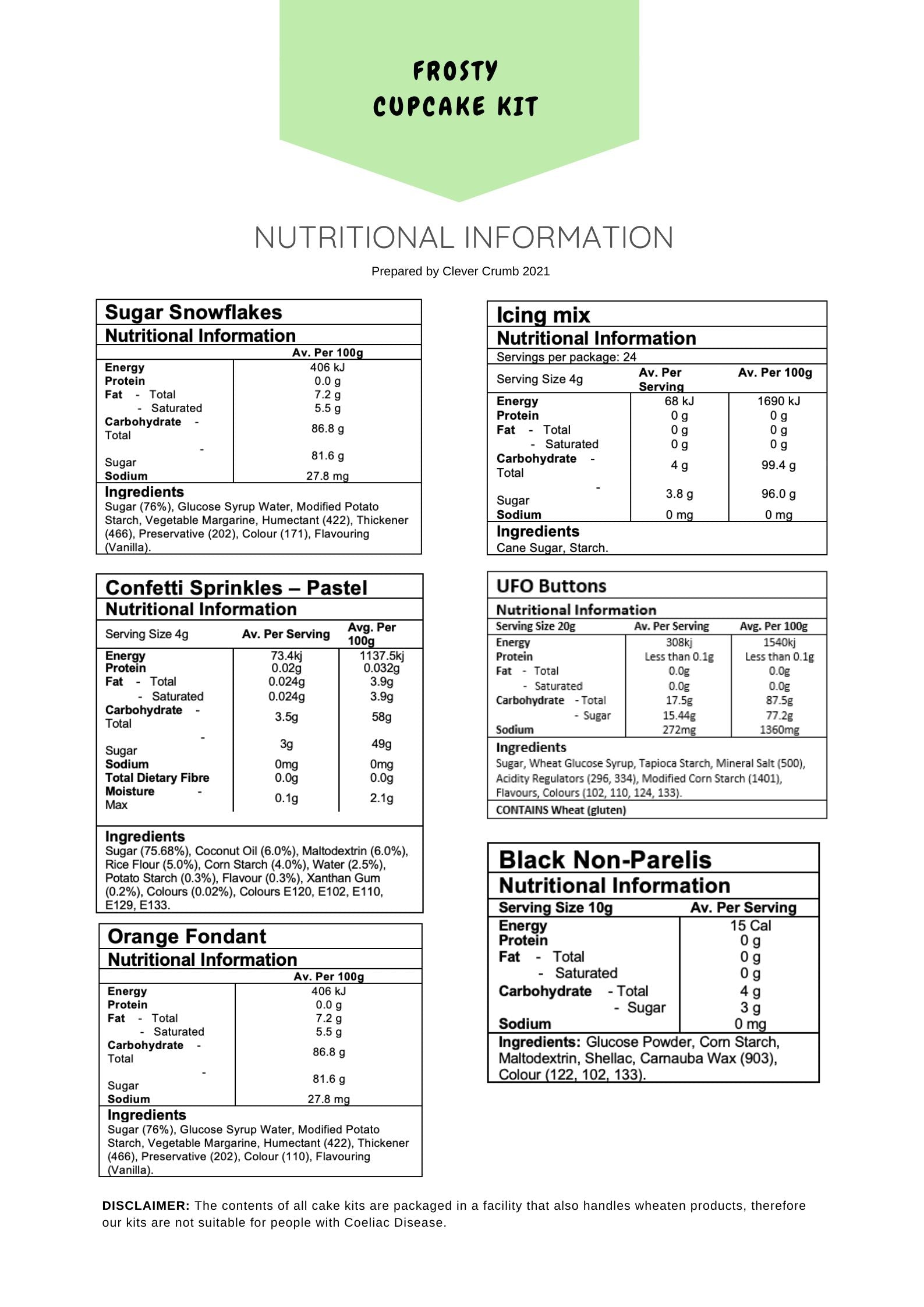 FROSTY
CUPCAKE KIT

NUTRITIONAL INFORMATION

Prepared by Clever Crumb 2021

Sugar Snowflakes
Nutritional Information

| | Av. Per 100g |
|---|---|
| Energy | 406 kJ |
| Protein | 0.0 g |
| Fat - Total | 7.2 g |
| - Saturated | 5.5 g |
| Carbohydrate - Total | 86.8 g |
| - Sugar | 81.6 g |
| Sodium | 27.8 mg |

Ingredients
Sugar (76%), Glucose Syrup Water, Modified Potato Starch, Vegetable Margarine, Humectant (422), Thickener (466), Preservative (202), Colour (171), Flavouring (Vanilla).

Confetti Sprinkles – Pastel
Nutritional Information

| Serving Size 4g | Av. Per Serving | Avg. Per 100g |
|---|---|---|
| Energy | 73.4kj | 1137.5kj |
| Protein | 0.02g | 0.032g |
| Fat - Total | 0.024g | 3.9g |
| - Saturated | 0.024g | 3.9g |
| Carbohydrate - Total | 3.5g | 58g |
| - Sugar | 3g | 49g |
| Sodium | 0mg | 0mg |
| Total Dietary Fibre | 0.0g | 0.0g |
| Moisture - Max | 0.1g | 2.1g |

Ingredients
Sugar (75.68%), Coconut Oil (6.0%), Maltodextrin (6.0%), Rice Flour (5.0%), Corn Starch (4.0%), Water (2.5%), Potato Starch (0.3%), Flavour (0.3%), Xanthan Gum (0.2%), Colours (0.02%), Colours E120, E102, E110, E129, E133.

Orange Fondant
Nutritional Information

| | Av. Per 100g |
|---|---|
| Energy | 406 kJ |
| Protein | 0.0 g |
| Fat - Total | 7.2 g |
| - Saturated | 5.5 g |
| Carbohydrate - Total | 86.8 g |
| - Sugar | 81.6 g |
| Sodium | 27.8 mg |

Ingredients
Sugar (76%), Glucose Syrup Water, Modified Potato Starch, Vegetable Margarine, Humectant (422), Thickener (466), Preservative (202), Colour (110), Flavouring (Vanilla).

Icing mix
Nutritional Information
Servings per package: 24

| Serving Size 4g | Av. Per Serving | Av. Per 100g |
|---|---|---|
| Energy | 68 kJ | 1690 kJ |
| Protein | 0 g | 0 g |
| Fat - Total | 0 g | 0 g |
| - Saturated | 0 g | 0 g |
| Carbohydrate - Total | 4 g | 99.4 g |
| - Sugar | 3.8 g | 96.0 g |
| Sodium | 0 mg | 0 mg |

Ingredients
Cane Sugar, Starch.

UFO Buttons
Nutritional Information

| Serving Size 20g | Av. Per Serving | Avg. Per 100g |
|---|---|---|
| Energy | 308kj | 1540kj |
| Protein | Less than 0.1g | Less than 0.1g |
| Fat - Total | 0.0g | 0.0g |
| - Saturated | 0.0g | 0.0g |
| Carbohydrate - Total | 17.5g | 87.5g |
| - Sugar | 15.44g | 77.2g |
| Sodium | 272mg | 1360mg |

Ingredients
Sugar, Wheat Glucose Syrup, Tapioca Starch, Mineral Salt (500), Acidity Regulators (296, 334), Modified Corn Starch (1401), Flavours, Colours (102, 110, 124, 133).
CONTAINS Wheat (gluten)

Black Non-Parelis
Nutritional Information

| Serving Size 10g | Av. Per Serving |
|---|---|
| Energy | 15 Cal |
| Protein | 0 g |
| Fat - Total | 0 g |
| - Saturated | 0 g |
| Carbohydrate - Total | 4 g |
| - Sugar | 3 g |
| Sodium | 0 mg |

Ingredients: Glucose Powder, Corn Starch, Maltodextrin, Shellac, Carnauba Wax (903), Colour (122, 102, 133).

DISCLAIMER: The contents of all cake kits are packaged in a facility that also handles wheaten products, therefore our kits are not suitable for people with Coeliac Disease.